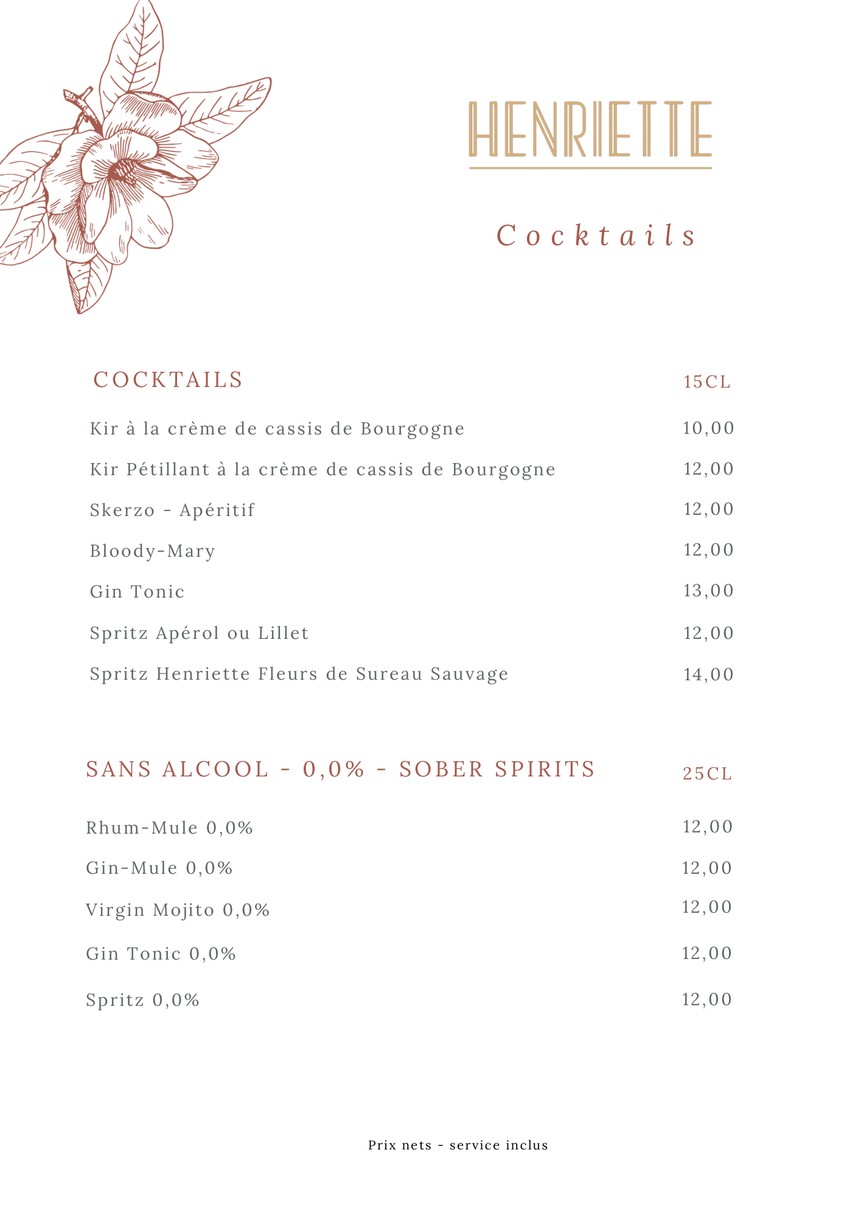 HENRIETTE

Cocktails

| COCKTAILS | 15CL |
|---|---|
| Kir à la crème de cassis de Bourgogne | 10,00 |
| Kir Pétillant à la crème de cassis de Bourgogne | 12,00 |
| Skerzo - Apéritif | 12,00 |
| Bloody-Mary | 12,00 |
| Gin Tonic | 13,00 |
| Spritz Apérol ou Lillet | 12,00 |
| Spritz Henriette Fleurs de Sureau Sauvage | 14,00 |

| SANS ALCOOL - 0,0% - SOBER SPIRITS | 25CL |
|---|---|
| Rhum-Mule 0,0% | 12,00 |
| Gin-Mule 0,0% | 12,00 |
| Virgin Mojito 0,0% | 12,00 |
| Gin Tonic 0,0% | 12,00 |
| Spritz 0,0% | 12,00 |

Prix nets - service inclus